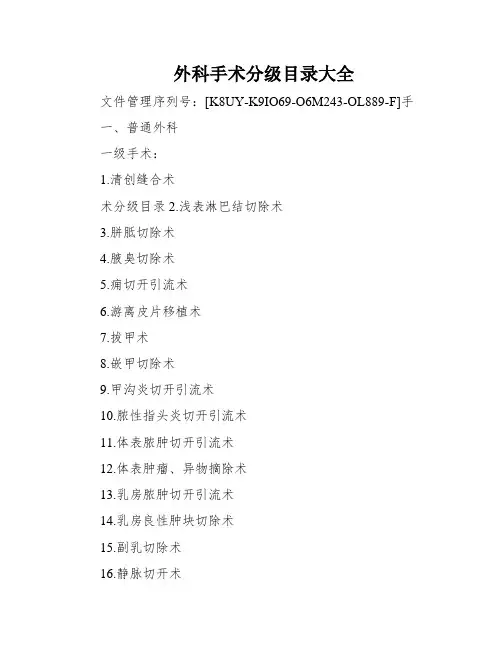 外科手术分级目录大全

文件管理序列号：[K8UY-K9IO69-O6M243-OL889-F]手

一、普通外科

一级手术：

1.清创缝合术

术分级目录 2.浅表淋巴结切除术

3.胼胝切除术

4.腋臭切除术

5.痈切开引流术

6.游离皮片移植术

7.拔甲术

8.嵌甲切除术

9.甲沟炎切开引流术

10.脓性指头炎切开引流术

11.体表脓肿切开引流术

12.体表肿瘤、异物摘除术

13.乳房脓肿切开引流术

14.乳房良性肿块切除术

15.副乳切除术

16.静脉切开术